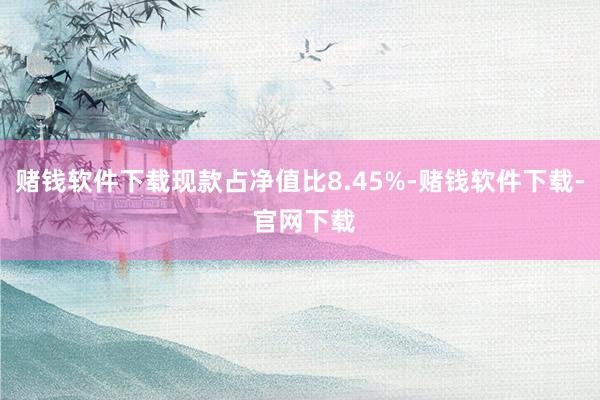 赌钱软件下载现款占净值比8.45%-赌钱软件下载-官网下载